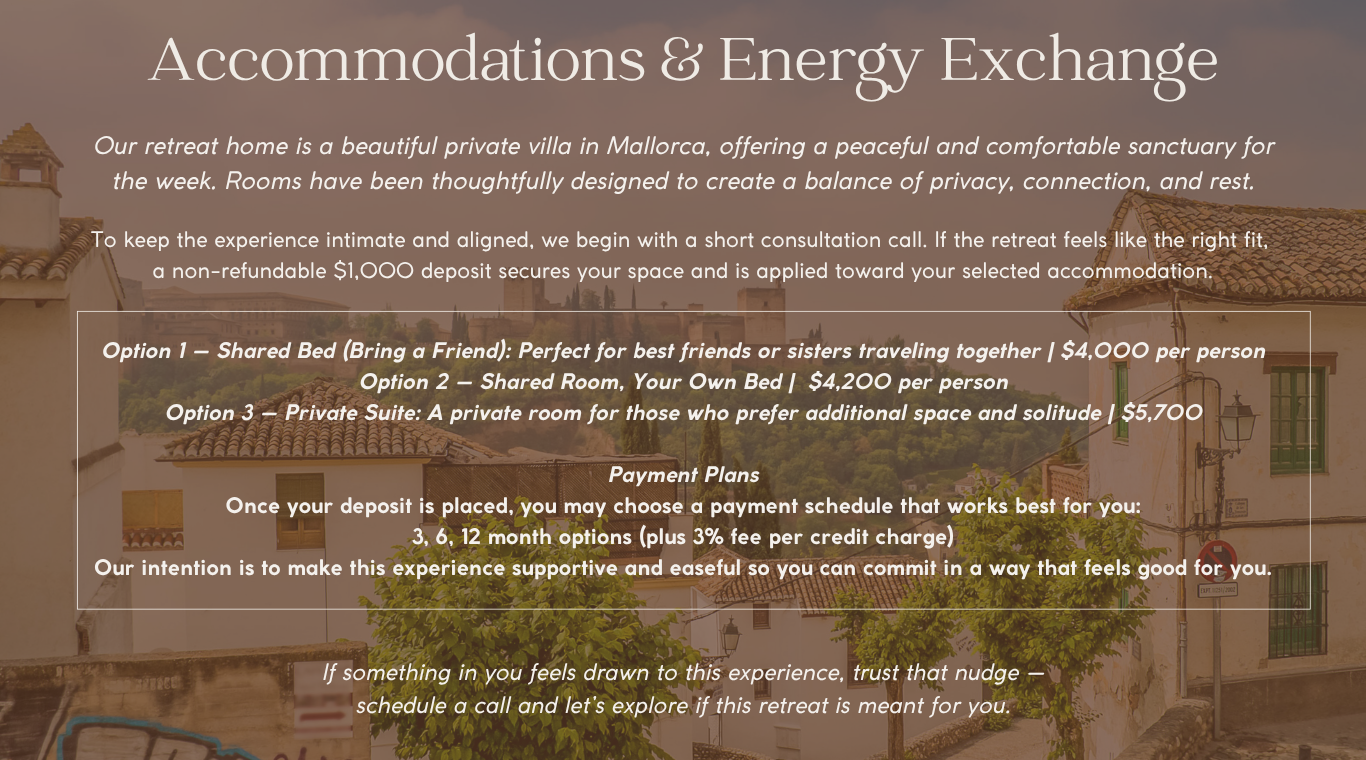 Accommodations & Energy Exchange

Our retreat home is a beautiful private villa in Mallorca, offering a peaceful and comfortable sanctuary for the week. Rooms have been thoughtfully designed to create a balance of privacy, connection, and rest.

To keep the experience intimate and aligned, we begin with a short consultation call. If the retreat feels like the right fit, a non-refundable $1,000 deposit secures your space and is applied toward your selected accommodation.

Option 1 — Shared Bed (Bring a Friend): Perfect for best friends or sisters traveling together | $4,000 per person
Option 2 — Shared Room, Your Own Bed | $4,200 per person
Option 3 — Private Suite: A private room for those who prefer additional space and solitude | $5,700

Payment Plans
Once your deposit is placed, you may choose a payment schedule that works best for you:
3, 6, 12 month options (plus 3% fee per credit charge)
Our intention is to make this experience supportive and easeful so you can commit in a way that feels good for you.

If something in you feels drawn to this experience, trust that nudge —
schedule a call and let's explore if this retreat is meant for you.